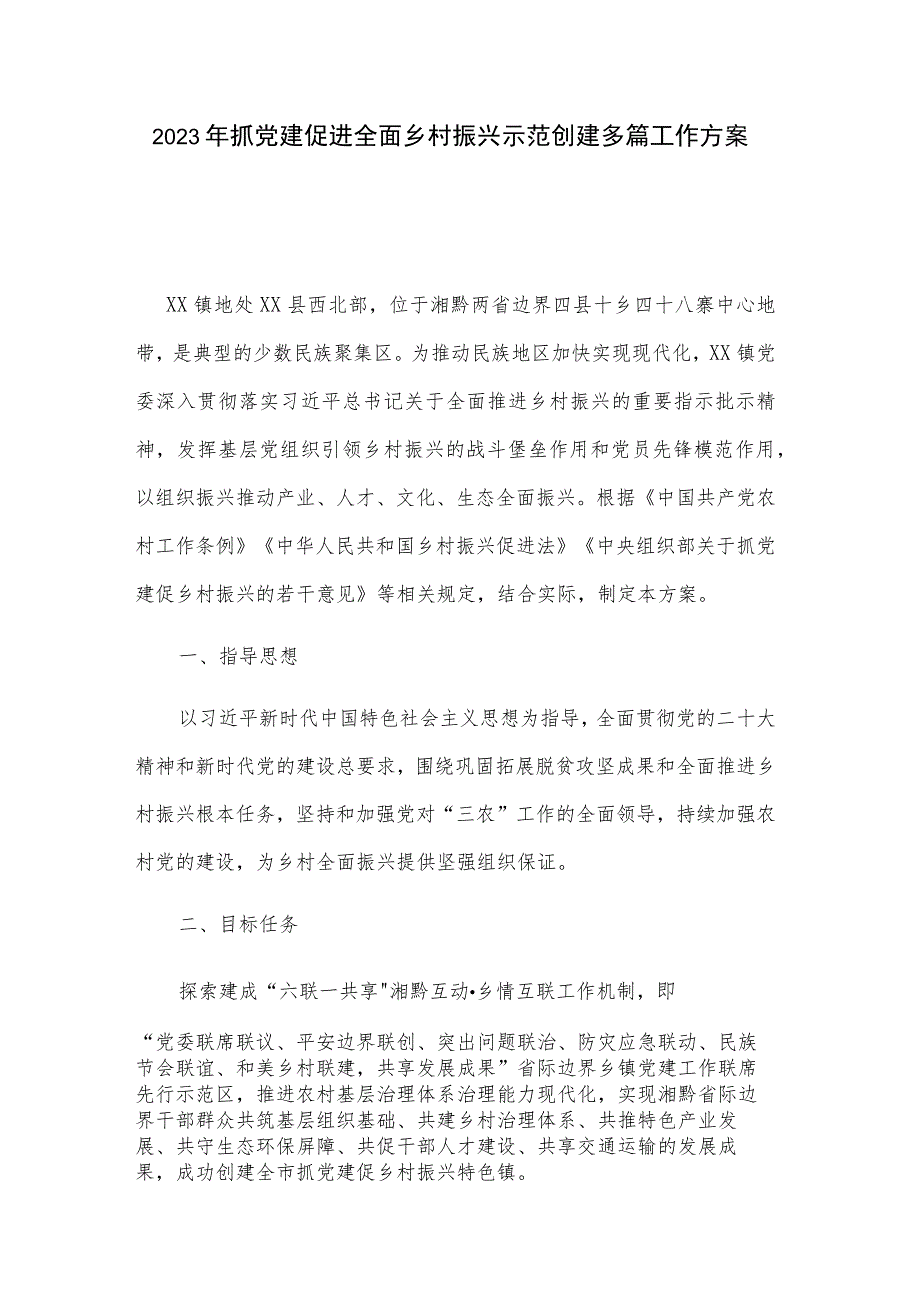 2023年抓党建促进全面乡村振兴示范创建多篇工作方案

XX镇地处XX县西北部，位于湘黔两省边界四县十乡四十八寨中心地带，是典型的少数民族聚集区。为推动民族地区加快实现现代化，XX镇党委深入贯彻落实习近平总书记关于全面推进乡村振兴的重要指示批示精神，发挥基层党组织引领乡村振兴的战斗堡垒作用和党员先锋模范作用，以组织振兴推动产业、人才、文化、生态全面振兴。根据《中国共产党农村工作条例》《中华人民共和国乡村振兴促进法》《中央组织部关于抓党建促乡村振兴的若干意见》等相关规定，结合实际，制定本方案。

一、指导思想

以习近平新时代中国特色社会主义思想为指导，全面贯彻党的二十大精神和新时代党的建设总要求，围绕巩固拓展脱贫攻坚成果和全面推进乡村振兴根本任务，坚持和加强党对“三农”工作的全面领导，持续加强农村党的建设，为乡村全面振兴提供坚强组织保证。

二、目标任务

探索建成“六联一共享"湘黔互动•乡情互联工作机制，即

“党委联席联议、平安边界联创、突出问题联治、防灾应急联动、民族节会联谊、和美乡村联建，共享发展成果”省际边界乡镇党建工作联席先行示范区，推进农村基层治理体系治理能力现代化，实现湘黔省际边界干部群众共筑基层组织基础、共建乡村治理体系、共推特色产业发展、共守生态环保屏障、共促干部人才建设、共享交通运输的发展成果，成功创建全市抓党建促乡村振兴特色镇。